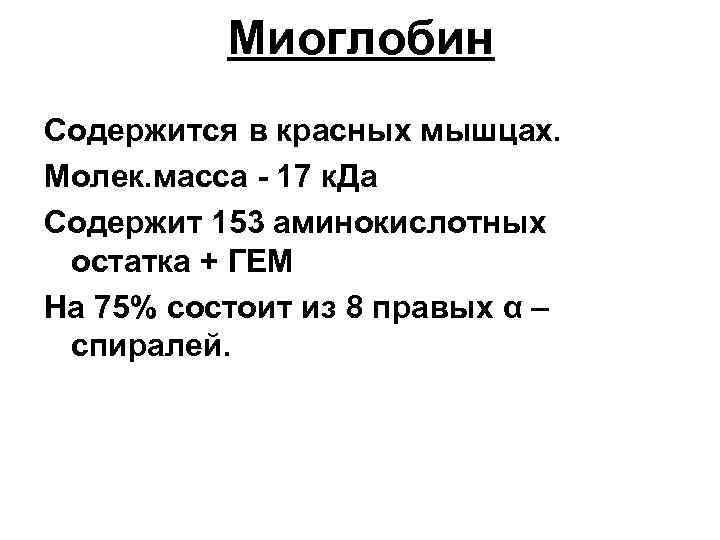 Миоглобин

Содержится в красных мышцах.

Молек.масса - 17 кДа

Содержит 153 аминокислотных остатка + ГЕМ

На 75% состоит из 8 правых α – спиралей.